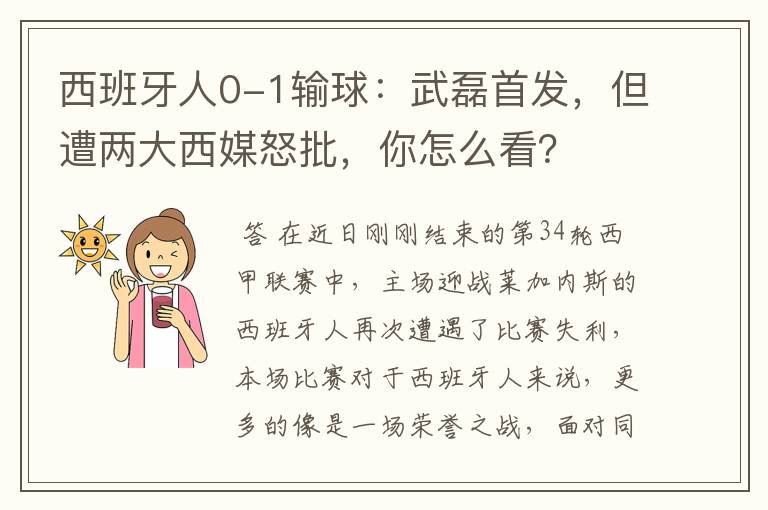 西班牙人0-1输球：武磊首发，但遭两大西媒怒批，你怎么看？

答 在近日刚刚结束的第34轮西甲联赛中，主场迎战莱加内斯的西班牙人再次遭遇了比赛失利，本场比赛对于西班牙人来说，更多的像是一场荣誉之战，面对同